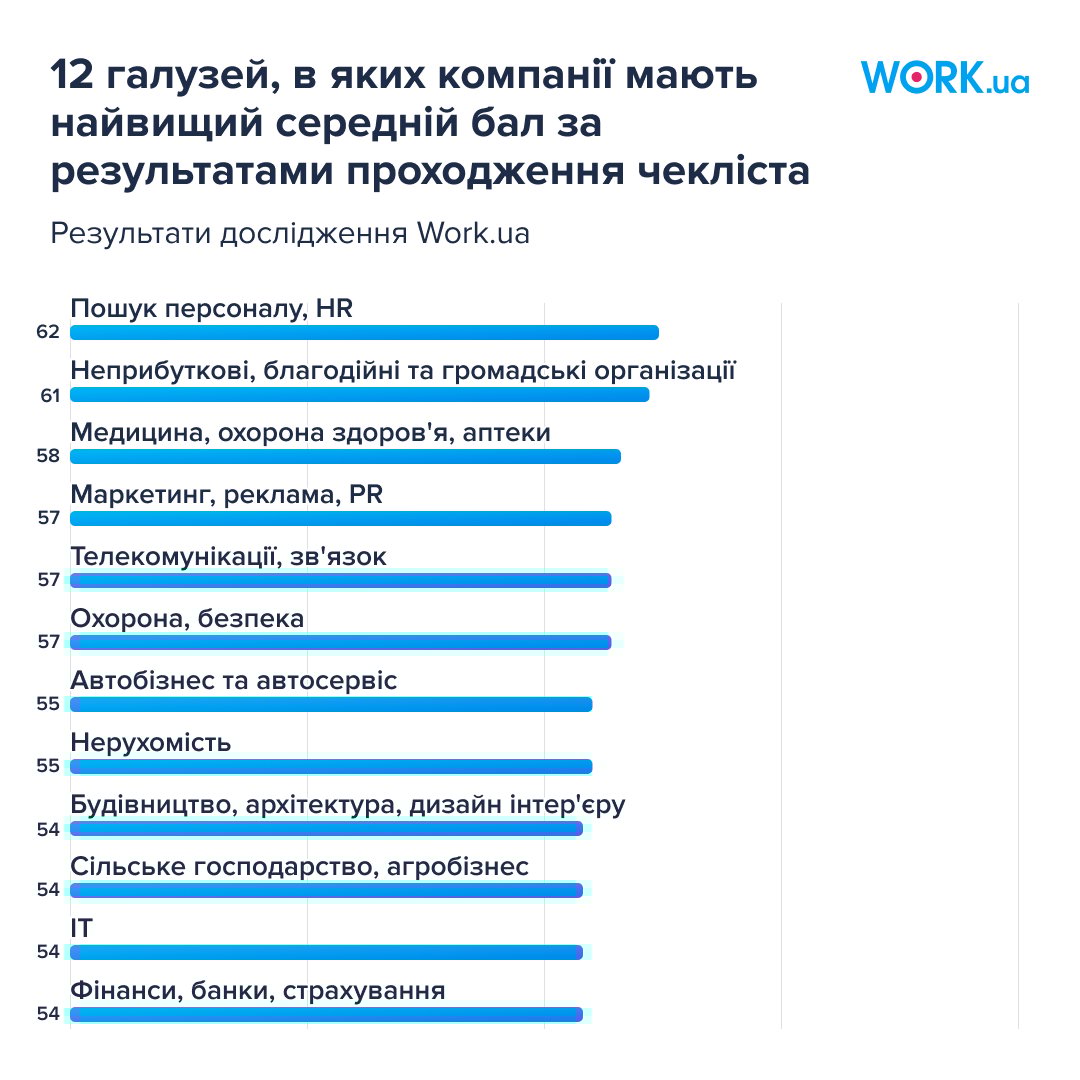 12 галузей, в яких компанії мають найвищий середній бал за результатами проходження чекліста

WORK.ua

Результати дослідження Work.ua

Пошук персоналу, HR
62

Неприбуткові, благодійні та громадські організації
61

Медицина, охорона здоров'я, аптеки
58

Маркетинг, реклама, PR
57

Телекомунікації, зв'язок
57

Охорона, безпека
57

Автобізнес та автосервіс
55

Нерухомість
55

Будівництво, архітектура, дизайн інтер'єру
54

Сільське господарство, агробізнес
54

IT
54

Фінанси, банки, страхування
54